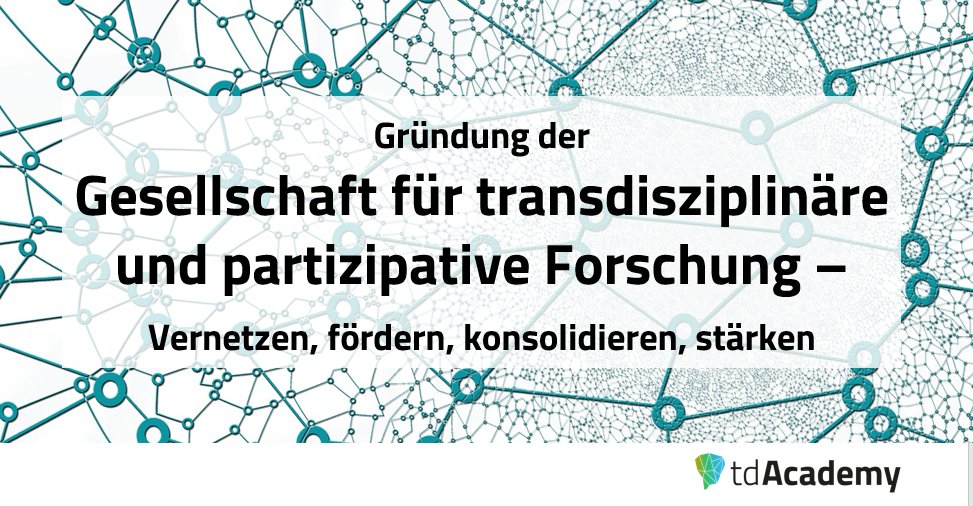 Gründung der

Gesellschaft für transdisziplinäre und partizipative Forschung –

Vernetzen, fördern, konsolidieren, stärken

tdAcademy